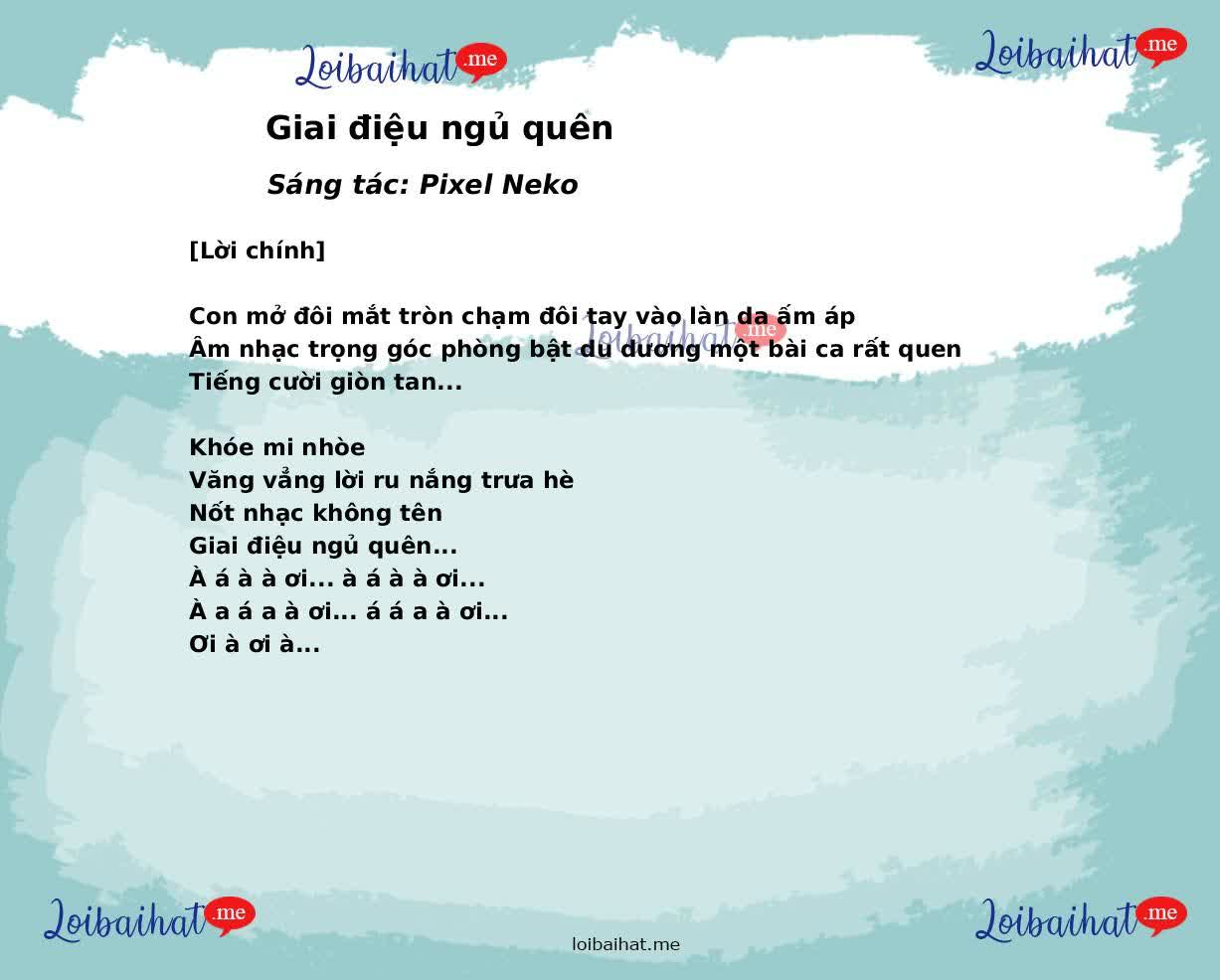 Loibaihat.me

Loibaihat.me

Giai điệu ngủ quên

Sáng tác: Pixel Neko

[Lời chính]

Con mở đôi mắt tròn chạm đôi tay vào làn da ấm áp
Âm nhạc trọng góc phòng bật du dương một bài ca rất quen
Tiếng cười giòn tan...

Loibaihat.me

Khóe mi nhòe
Văng vẳng lời ru nắng trưa hè
Nốt nhạc không tên
Giai điệu ngủ quên...
À á à à ơi... à á à à ơi...
À a á a à ơi... á á a à ơi...
Ơi à ơi à...

Loibaihat.me

loibaihat.me

Loibaihat.me